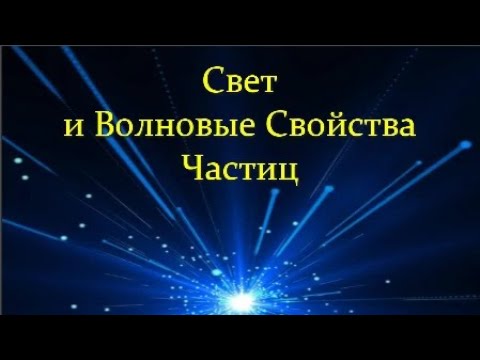 Свет
и Волновые Свойства
Частиц